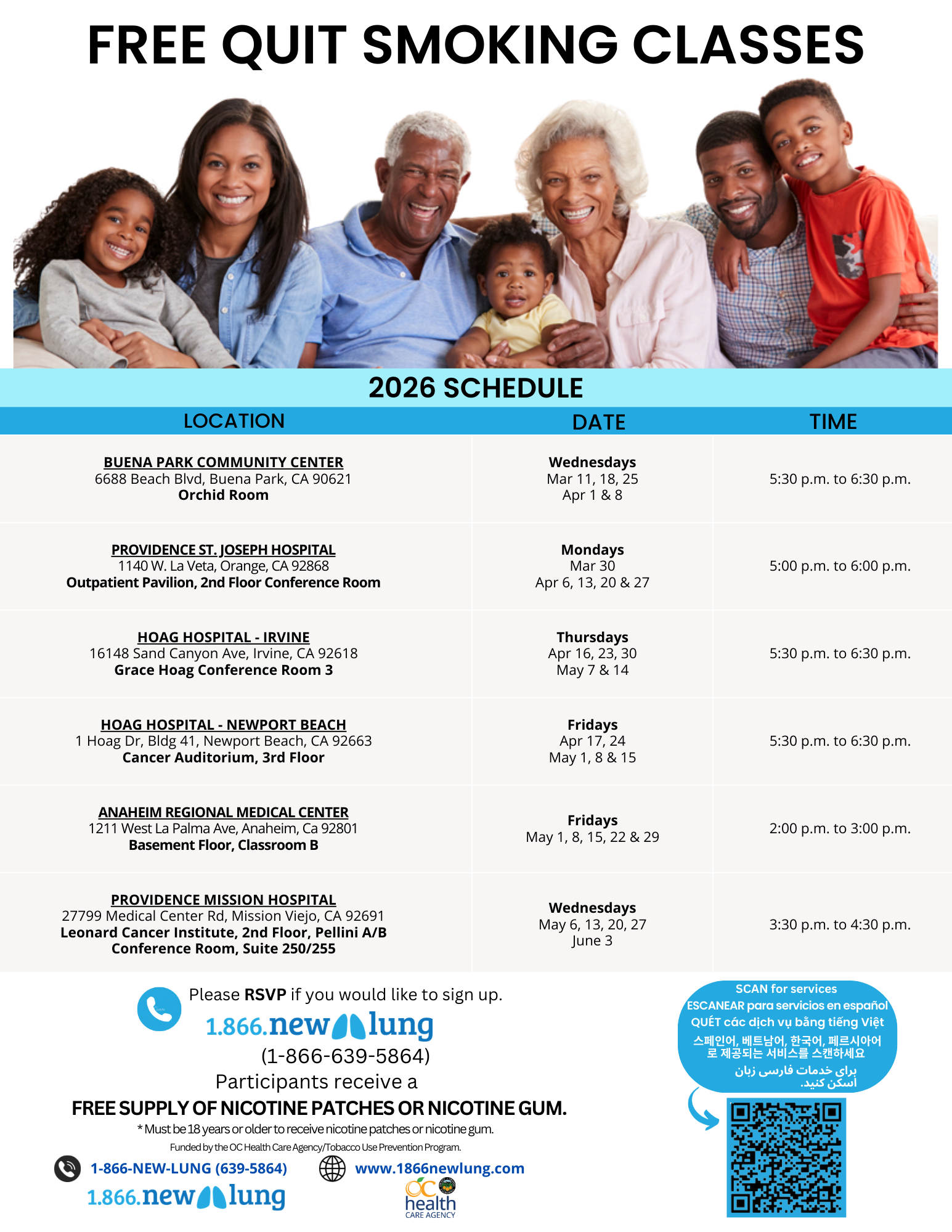 FREE QUIT SMOKING CLASSES

2026 SCHEDULE

| LOCATION | DATE | TIME |
|---|---|---|
| BUENA PARK COMMUNITY CENTER 6688 Beach Blvd, Buena Park, CA 90621 Orchid Room | Wednesdays Mar 11, 18, 25 Apr 1 & 8 | 5:30 p.m. to 6:30 p.m. |
| PROVIDENCE ST. JOSEPH HOSPITAL 1140 W. La Veta, Orange, CA 92868 Outpatient Pavilion, 2nd Floor Conference Room | Mondays Mar 30 Apr 6, 13, 20 & 27 | 5:00 p.m. to 6:00 p.m. |
| HOAG HOSPITAL - IRVINE 16148 Sand Canyon Ave, Irvine, CA 92618 Grace Hoag Conference Room 3 | Thursdays Apr 16, 23, 30 May 7 & 14 | 5:30 p.m. to 6:30 p.m. |
| HOAG HOSPITAL - NEWPORT BEACH 1 Hoag Dr, Bldg 41, Newport Beach, CA 92663 Cancer Auditorium, 3rd Floor | Fridays Apr 17, 24 May 1, 8 & 15 | 5:30 p.m. to 6:30 p.m. |
| ANAHEIM REGIONAL MEDICAL CENTER 1211 West La Palma Ave, Anaheim, Ca 92801 Basement Floor, Classroom B | Fridays May 1, 8, 15, 22 & 29 | 2:00 p.m. to 3:00 p.m. |
| PROVIDENCE MISSION HOSPITAL 27799 Medical Center Rd, Mission Viejo, CA 92691 Leonard Cancer Institute, 2nd Floor, Pellini A/B Conference Room, Suite 250/255 | Wednesdays May 6, 13, 20, 27 June 3 | 3:30 p.m. to 4:30 p.m. |

Please RSVP if you would like to sign up.

1.866.new lung

(1-866-639-5864)

Participants receive a

FREE SUPPLY OF NICOTINE PATCHES OR NICOTINE GUM.

* Must be 18 years or older to receive nicotine patches or nicotine gum.

Funded by the OC Health Care Agency/Tobacco Use Prevention Program.

1-866-NEW-LUNG (639-5864)

www.1866newlung.com

1.866.new lung

OC health CARE AGENCY

SCAN for services
ESCANEAR para servicios en español
QUÉT các dịch vụ bằng tiếng Việt
스페인어, 베트남어, 한국어, 페르시아어로 제공되는 서비스를 스캔하세요
برای خدمات فارسی زبان اسکن کنید.